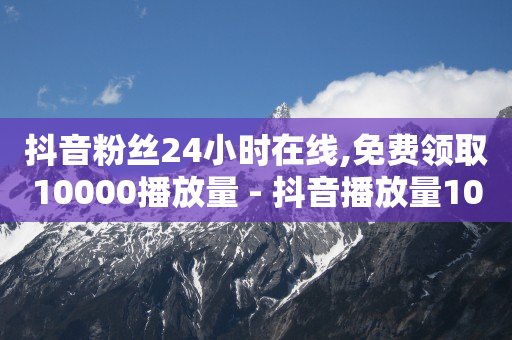 抖音粉丝24小时在线,免费领取10000播放量 - 抖音播放量10